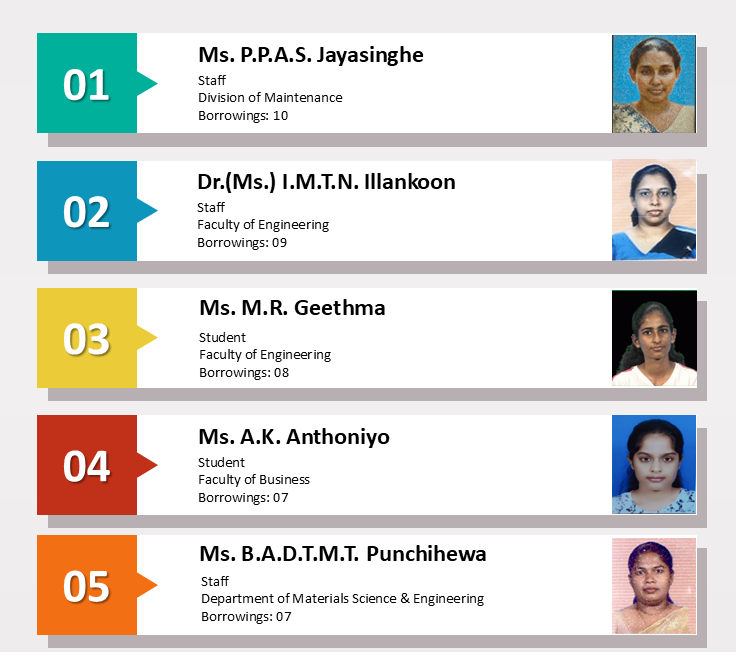 01

Ms. P.P.A.S. Jayasinghe

Staff
Division of Maintenance
Borrowings: 10

02

Dr.(Ms.) I.M.T.N. Illankoon

Staff
Faculty of Engineering
Borrowings: 09

03

Ms. M.R. Geethma

Student
Faculty of Engineering
Borrowings: 08

04

Ms. A.K. Anthoniyo

Student
Faculty of Business
Borrowings: 07

05

Ms. B.A.D.T.M.T. Punchihewa

Staff
Department of Materials Science & Engineering
Borrowings: 07